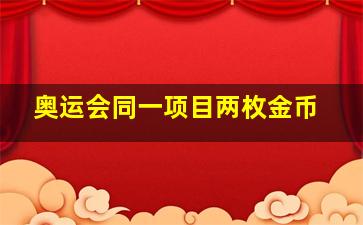 奥运会同一项目两枚金币